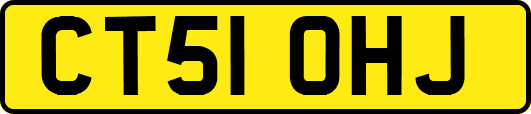 CT51 OHJ